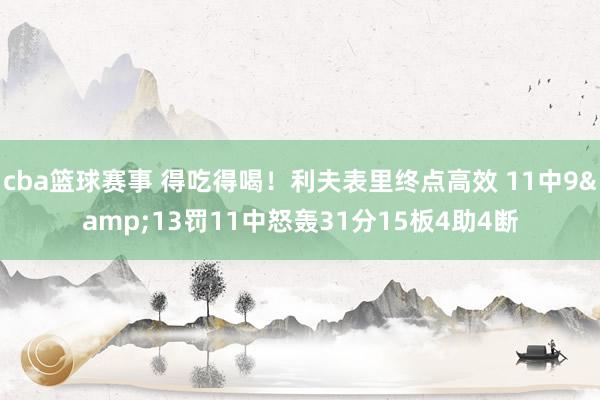 cba篮球赛事 得吃得喝！利夫表里终点高效 11中9&amp;13罚11中怒轰31分15板4助4断